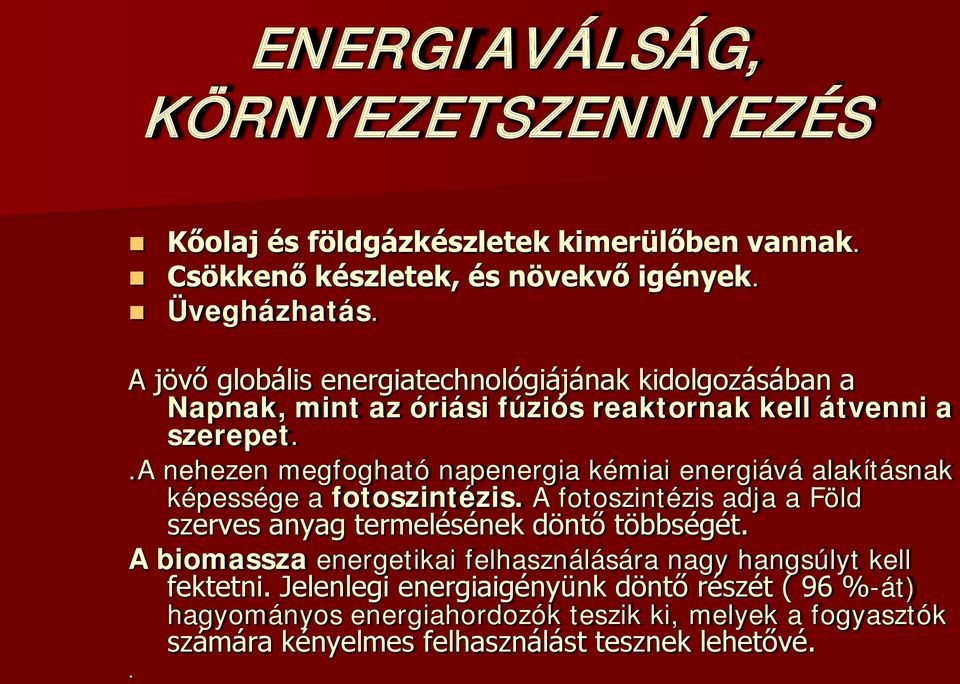 ENERGIAVÁLSÁG, KÖRNYEZETSZENNYEZÉS

Kőolaj és földgázkészletek kimerülőben vannak.
Csökkenő készletek, és növekvő igények.
Üvegházhatás.

A jövő globális energiatechnológiájának kidolgozásában a Napnak, mint az óriási fúziós reaktornak kell átvenni a szerepet.

.A nehezen megfogható napenergia kémiai energiává alakításnak képessége a fotoszintézis. A fotoszintézis adja a Föld szerves anyag termelésének döntő többségét.

A biomassza energetikai felhasználására nagy hangsúlyt kell fektetni. Jelenlegi energiaigényünk döntő részét ( 96 %-át) hagyományos energiahordozók teszik ki, melyek a fogyasztók számára kényelmes felhasználást tesznek lehetővé.

.